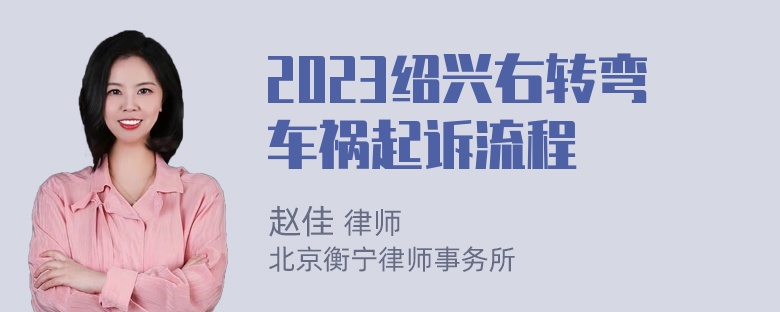 2023绍兴右转弯车祸起诉流程

赵佳 律师
北京衡宁律师事务所